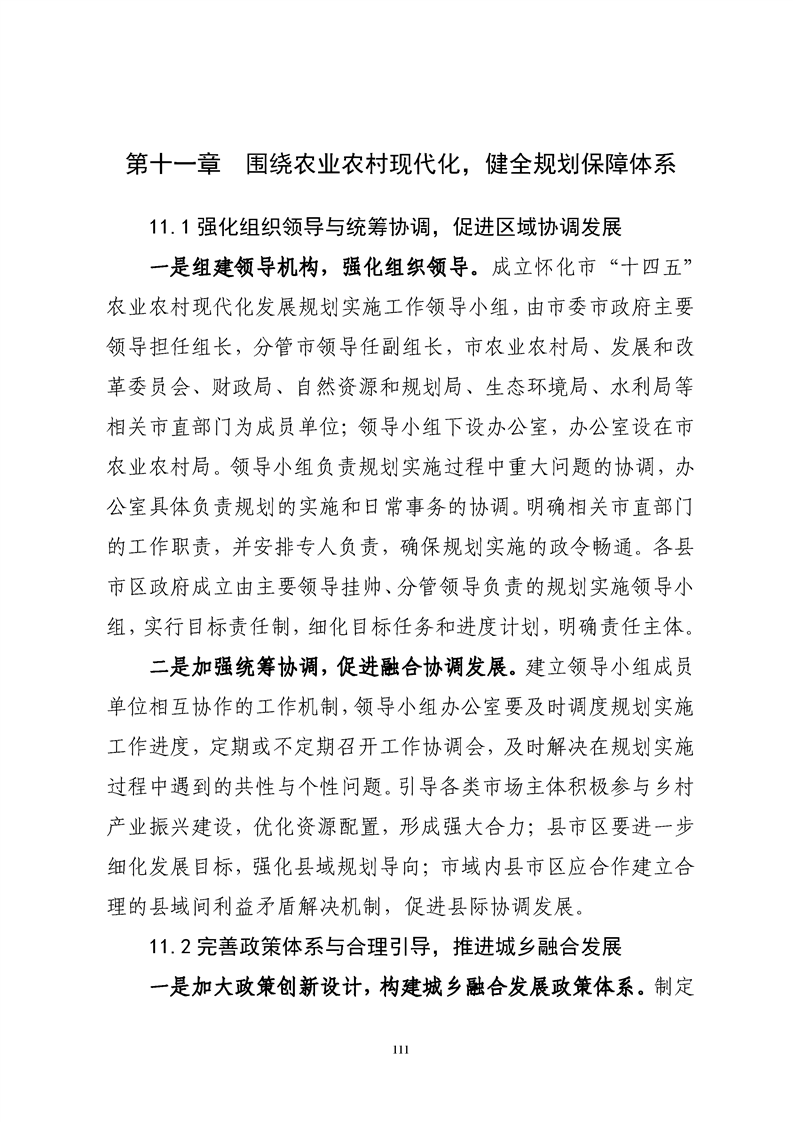 第十一章　围绕农业农村现代化，健全规划保障体系

11.1 强化组织领导与统筹协调，促进区域协调发展

一是组建领导机构，强化组织领导。成立怀化市“十四五”农业农村现代化发展规划实施工作领导小组，由市委市政府主要领导担任组长，分管市领导任副组长，市农业农村局、发展和改革委员会、财政局、自然资源和规划局、生态环境局、水利局等相关市直部门为成员单位；领导小组下设办公室，办公室设在市农业农村局。领导小组负责规划实施过程中重大问题的协调，办公室具体负责规划的实施和日常事务的协调。明确相关市直部门的工作职责，并安排专人负责，确保规划实施的政令畅通。各县市区政府成立由主要领导挂帅、分管领导负责的规划实施领导小组，实行目标责任制，细化目标任务和进度计划，明确责任主体。

二是加强统筹协调，促进融合协调发展。建立领导小组成员单位相互协作的工作机制，领导小组办公室要及时调度规划实施工作进度，定期或不定期召开工作协调会，及时解决在规划实施过程中遇到的共性与个性问题。引导各类市场主体积极参与乡村产业振兴建设，优化资源配置，形成强大合力；县市区要进一步细化发展目标，强化县域规划导向；市域内县市区应合作建立合理的县域间利益矛盾解决机制，促进县际协调发展。

11.2 完善政策体系与合理引导，推进城乡融合发展

一是加大政策创新设计，构建城乡融合发展政策体系。制定

111